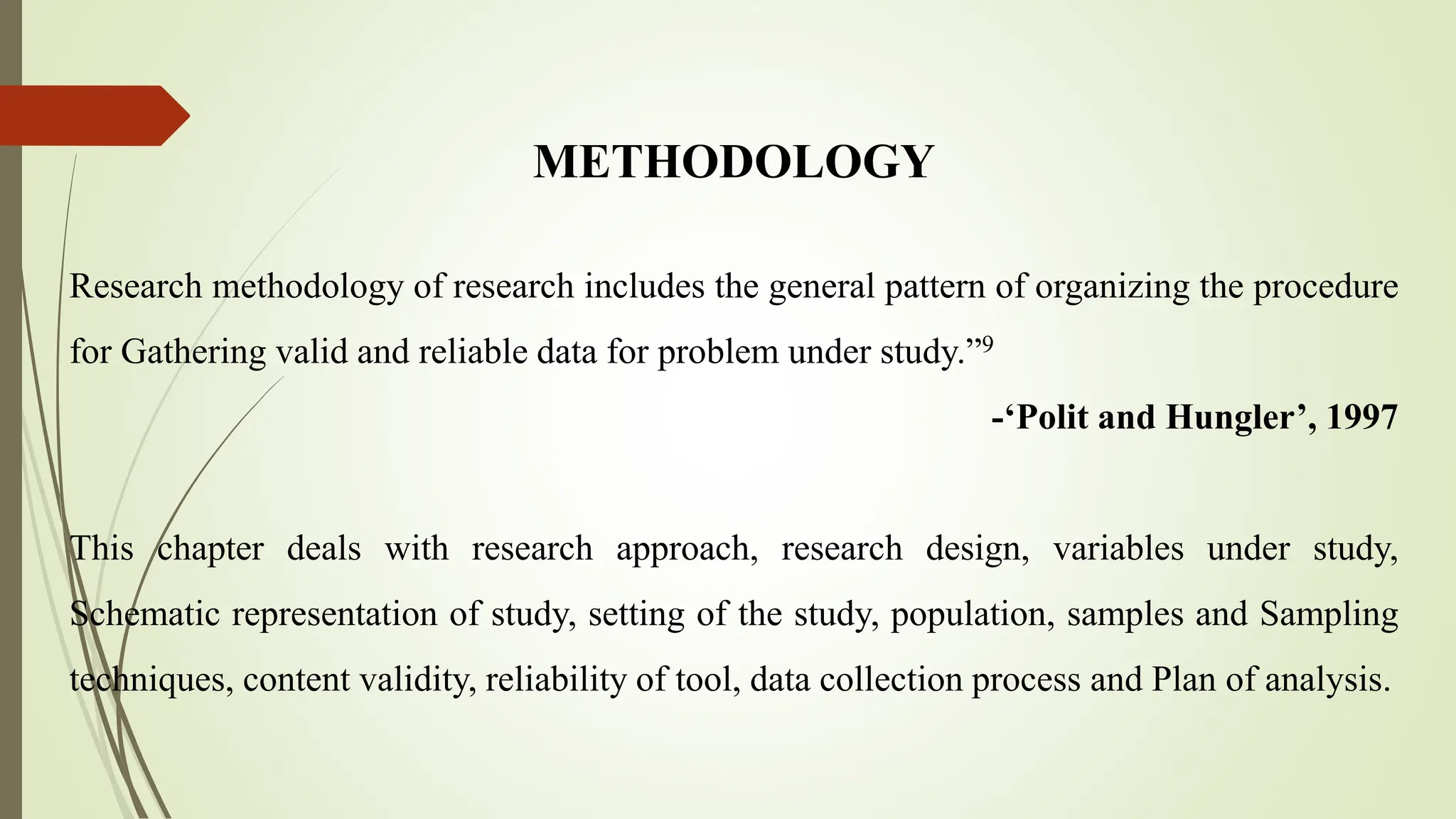 METHODOLOGY

Research methodology of research includes the general pattern of organizing the procedure for Gathering valid and reliable data for problem under study.”$^9$

-‘Polit and Hungler’, 1997

This chapter deals with research approach, research design, variables under study, Schematic representation of study, setting of the study, population, samples and Sampling techniques, content validity, reliability of tool, data collection process and Plan of analysis.